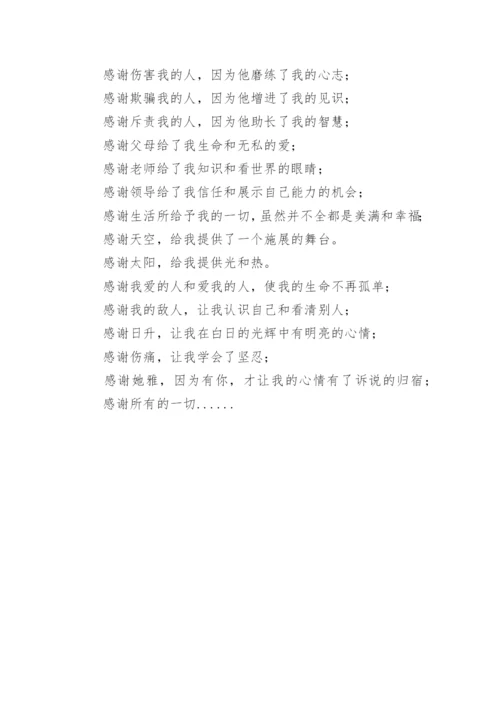 感谢伤害我的人，因为他磨练了我的心志；
感谢欺骗我的人，因为他增进了我的见识；
感谢斥责我的人，因为他助长了我的智慧；
感谢父母给了我生命和无私的爱；
感谢老师给了我知识和看世界的眼睛；
感谢领导给了我信任和展示自己能力的机会；
感谢生活所给予我的一切，虽然并不全都是美满和幸福；
感谢天空，给我提供了一个施展的舞台。
感谢太阳，给我提供光和热。
感谢我爱的人和爱我的人，使我的生命不再孤单；
感谢我的敌人，让我认识自己和看清别人；
感谢日升，让我在白日的光辉中有明亮的心情；
感谢伤痛，让我学会了坚忍；
感谢她雅，因为有你，才让我的心情有了诉说的归宿；
感谢所有的一切......